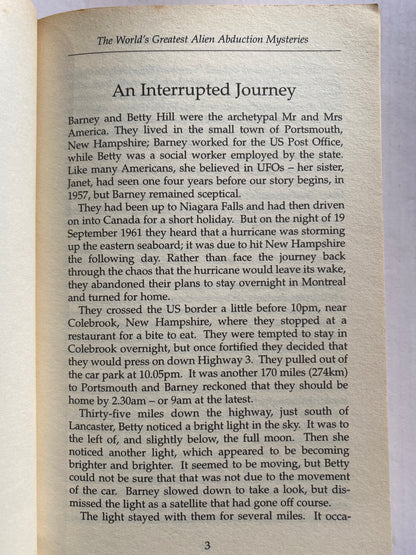 The World's Greatest Alien Abduction Mysteries

An Interrupted Journey

Barney and Betty Hill were the archetypal Mr and Mrs America. They lived in the small town of Portsmouth, New Hampshire; Barney worked for the US Post Office, while Betty was a social worker employed by the state. Like many Americans, she believed in UFOs – her sister, Janet, had seen one four years before our story begins, in 1957, but Barney remained sceptical.

They had been up to Niagara Falls and had then driven on into Canada for a short holiday. But on the night of 19 September 1961 they heard that a hurricane was storming up the eastern seaboard; it was due to hit New Hampshire the following day. Rather than face the journey back through the chaos that the hurricane would leave its wake, they abandoned their plans to stay overnight in Montreal and turned for home.

They crossed the US border a little before 10pm, near Colebrook, New Hampshire, where they stopped at a restaurant for a bite to eat. They were tempted to stay in Colebrook overnight, but once fortified they decided that they would press on down Highway 3. They pulled out of the car park at 10.05pm. It was another 170 miles (274km) to Portsmouth and Barney reckoned that they should be home by 2.30am – or 9am at the latest.

Thirty-five miles down the highway, just south of Lancaster, Betty noticed a bright light in the sky. It was to the left of, and slightly below, the full moon. Then she noticed another light, which appeared to be becoming brighter and brighter. It seemed to be moving, but Betty could not be sure that that was not due to the movement of the car. Barney slowed down to take a look, but dismissed the light as a satellite that had gone off course.

The light stayed with them for several miles. It occa-

3